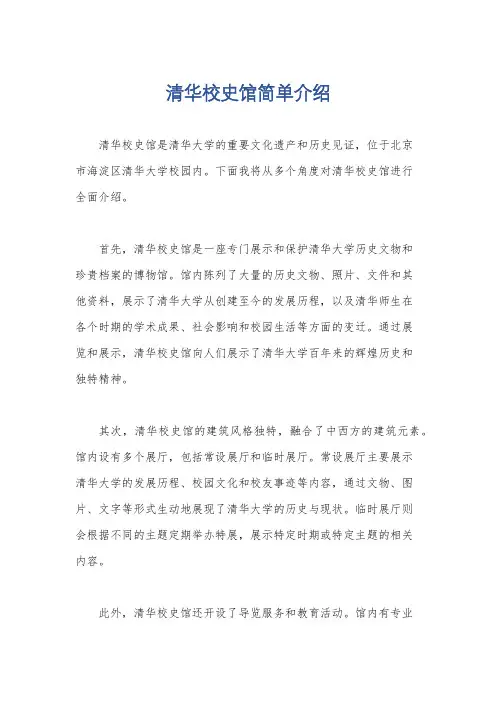 清华校史馆简单介绍

清华校史馆是清华大学的重要文化遗产和历史见证，位于北京市海淀区清华大学校园内。下面我将从多个角度对清华校史馆进行全面介绍。

首先，清华校史馆是一座专门展示和保护清华大学历史文物和珍贵档案的博物馆。馆内陈列了大量的历史文物、照片、文件和其他资料，展示了清华大学从创建至今的发展历程，以及清华师生在各个时期的学术成果、社会影响和校园生活等方面的变迁。通过展览和展示，清华校史馆向人们展示了清华大学百年来的辉煌历史和独特精神。

其次，清华校史馆的建筑风格独特，融合了中西方的建筑元素。馆内设有多个展厅，包括常设展厅和临时展厅。常设展厅主要展示清华大学的发展历程、校园文化和校友事迹等内容，通过文物、图片、文字等形式生动地展现了清华大学的历史与现状。临时展厅则会根据不同的主题定期举办特展，展示特定时期或特定主题的相关内容。

此外，清华校史馆还开设了导览服务和教育活动。馆内有专业